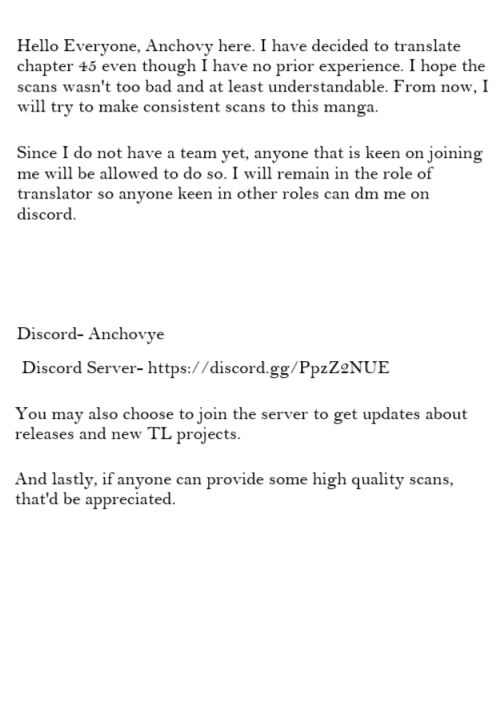 Hello Everyone, Anchovy here. I have decided to translate chapter 45 even though I have no prior experience. I hope the scans wasn't too bad and at least understandable. From now, I will try to make consistent scans to this manga.

Since I do not have a team yet, anyone that is keen on joining me will be allowed to do so. I will remain in the role of translator so anyone keen in other roles can dm me on discord.

Discord- Anchovye

Discord Server- https://discord.gg/PpzZ2NUE

You may also choose to join the server to get updates about releases and new TL projects.

And lastly, if anyone can provide some high quality scans, that'd be appreciated.